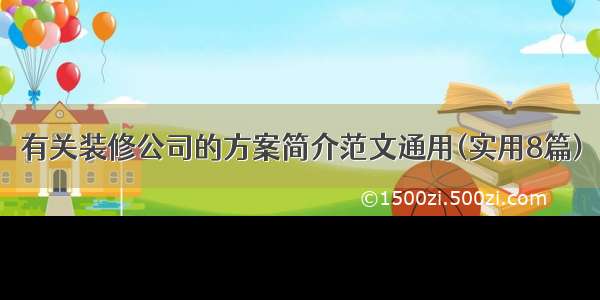 有关装修公司的方案简介范文通用(实用8篇)

©1500zi.500zi.com